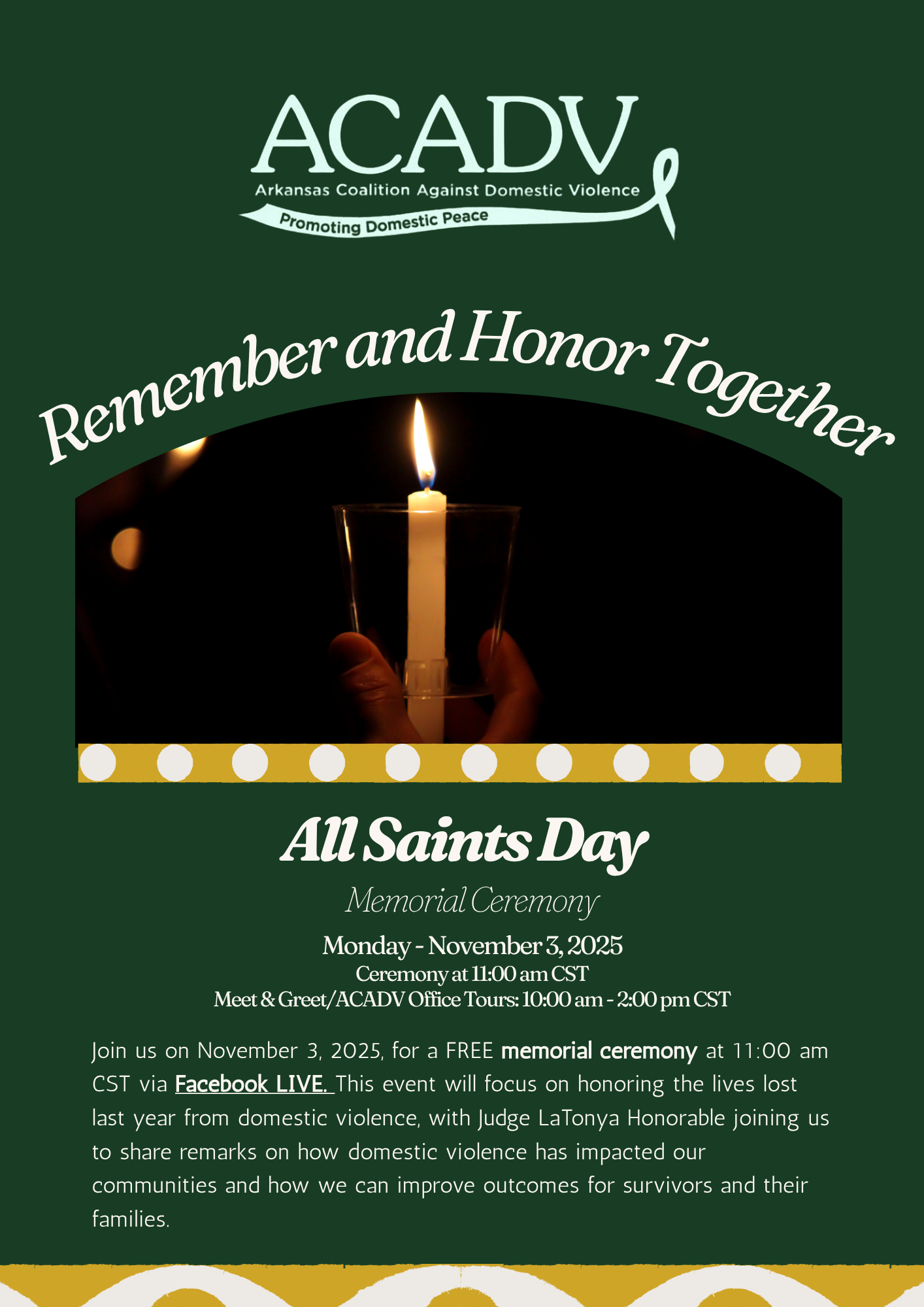 ACADV
Arkansas Coalition Against Domestic Violence
Promoting Domestic Peace

Remember and Honor Together

All Saints Day
Memorial Ceremony
Monday - November 3, 2025
Ceremony at 11:00 am CST
Meet & Greet/ACADV Office Tours: 10:00 am - 2:00 pm CST

Join us on November 3, 2025, for a FREE memorial ceremony at 11:00 am CST via Facebook LIVE. This event will focus on honoring the lives lost last year from domestic violence, with Judge LaTonya Honorable joining us to share remarks on how domestic violence has impacted our communities and how we can improve outcomes for survivors and their families.